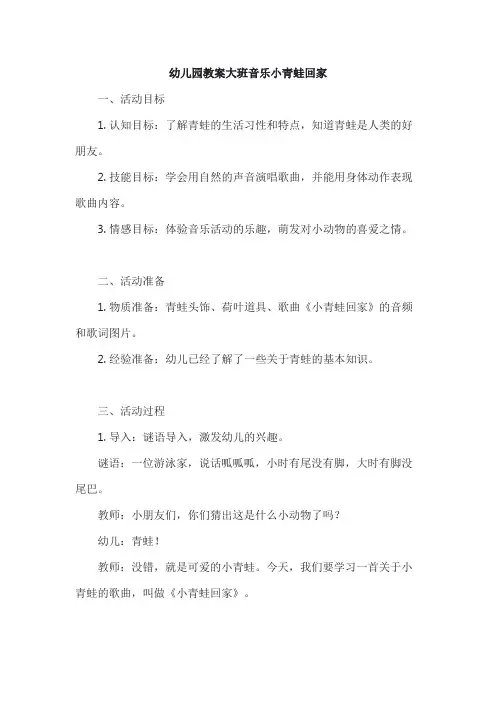 幼儿园教案大班音乐小青蛙回家

一、活动目标

1. 认知目标：了解青蛙的生活习性和特点，知道青蛙是人类的好朋友。

2. 技能目标：学会用自然的声音演唱歌曲，并能用身体动作表现歌曲内容。

3. 情感目标：体验音乐活动的乐趣，萌发对小动物的喜爱之情。

二、活动准备

1. 物质准备：青蛙头饰、荷叶道具、歌曲《小青蛙回家》的音频和歌词图片。

2. 经验准备：幼儿已经了解了一些关于青蛙的基本知识。

三、活动过程

1. 导入：谜语导入，激发幼儿的兴趣。

谜语：一位游泳家，说话呱呱呱，小时有尾没有脚，大时有脚没尾巴。

教师：小朋友们，你们猜出这是什么小动物了吗？

幼儿：青蛙！

教师：没错，就是可爱的小青蛙。今天，我们要学习一首关于小青蛙的歌曲，叫做《小青蛙回家》。